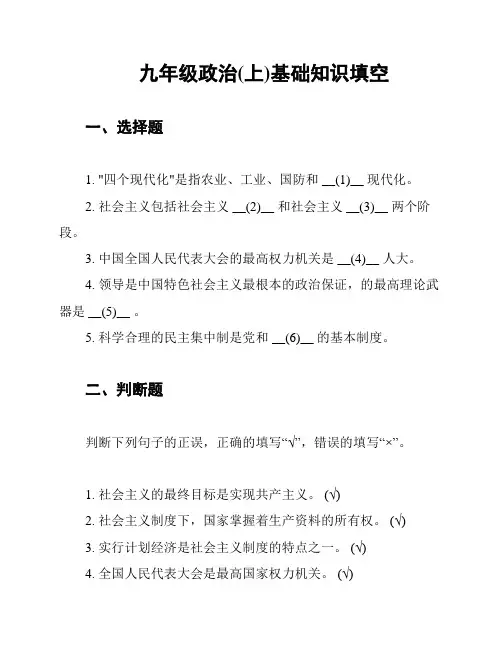 九年级政治(上)基础知识填空

一、选择题

1. "四个现代化"是指农业、工业、国防和 __(1)__ 现代化。

2. 社会主义包括社会主义 __(2)__ 和社会主义 __(3)__ 两个阶段。

3. 中国全国人民代表大会的最高权力机关是 __(4)__ 人大。

4. 领导是中国特色社会主义最根本的政治保证，的最高理论武器是 __(5)__ 。

5. 科学合理的民主集中制是党和 __(6)__ 的基本制度。

二、判断题

判断下列句子的正误，正确的填写“√”，错误的填写“×”。

1. 社会主义的最终目标是实现共产主义。 (√)

2. 社会主义制度下，国家掌握着生产资料的所有权。 (√)

3. 实行计划经济是社会主义制度的特点之一。 (√)

4. 全国人民代表大会是最高国家权力机关。 (√)